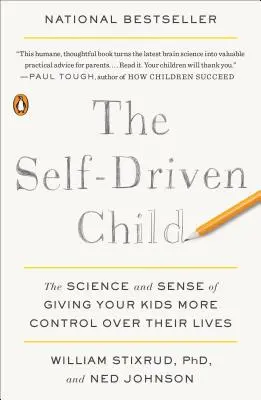 NATIONAL BESTSELLER

"This humane, thoughtful book turns the latest brain science into valuable practical advice for parents. . . . Read it. Your children will thank you."
—PAUL TOUGH, author of HOW CHILDREN SUCCEED

The Self-Driven Child

The SCIENCE and SENSE of GIVING YOUR KIDS MORE CONTROL OVER THEIR LIVES

WILLIAM STIXRUD, PhD, and NED JOHNSON